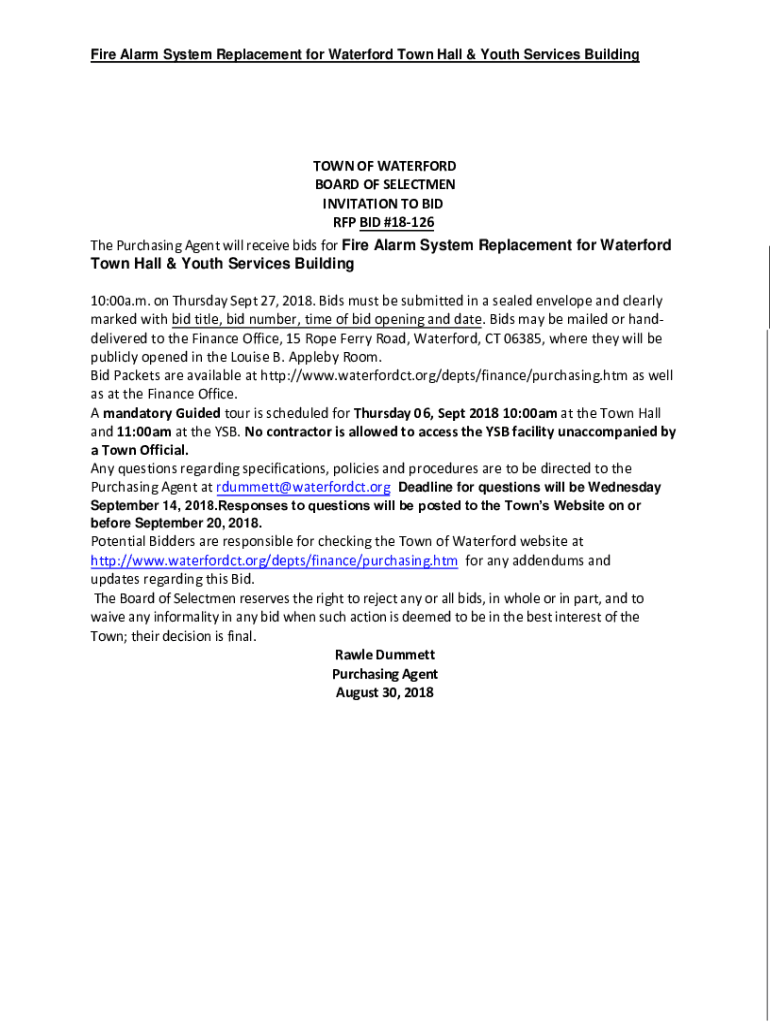 Fire Alarm System Replacement for Waterford Town Hall & Youth Services Building

TOWN OF WATERFORD
BOARD OF SELECTMEN
INVITATION TO BID
RFP BID #18-126

The Purchasing Agent will receive bids for Fire Alarm System Replacement for Waterford Town Hall & Youth Services Building

10:00a.m. on Thursday Sept 27, 2018. Bids must be submitted in a sealed envelope and clearly marked with bid title, bid number, time of bid opening and date. Bids may be mailed or hand-delivered to the Finance Office, 15 Rope Ferry Road, Waterford, CT 06385, where they will be publicly opened in the Louise B. Appleby Room.
Bid Packets are available at http://www.waterfordct.org/depts/finance/purchasing.htm as well as at the Finance Office.
A mandatory Guided tour is scheduled for Thursday 06, Sept 2018 10:00am at the Town Hall and 11:00am at the YSB. No contractor is allowed to access the YSB facility unaccompanied by a Town Official.
Any questions regarding specifications, policies and procedures are to be directed to the Purchasing Agent at rdummett@waterfordct.org Deadline for questions will be Wednesday September 14, 2018.Responses to questions will be posted to the Town's Website on or before September 20, 2018.
Potential Bidders are responsible for checking the Town of Waterford website at http://www.waterfordct.org/depts/finance/purchasing.htm for any addendums and updates regarding this Bid.
The Board of Selectmen reserves the right to reject any or all bids, in whole or in part, and to waive any informality in any bid when such action is deemed to be in the best interest of the Town; their decision is final.

Rawle Dummett
Purchasing Agent
August 30, 2018